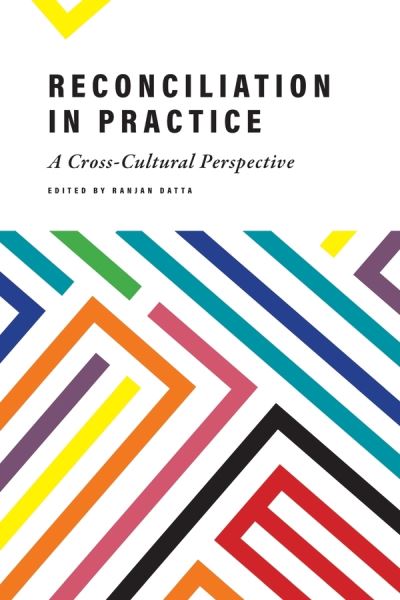 RECONCILIATION IN PRACTICE

A Cross-Cultural Perspective

EDITED BY RANJAN DATTA